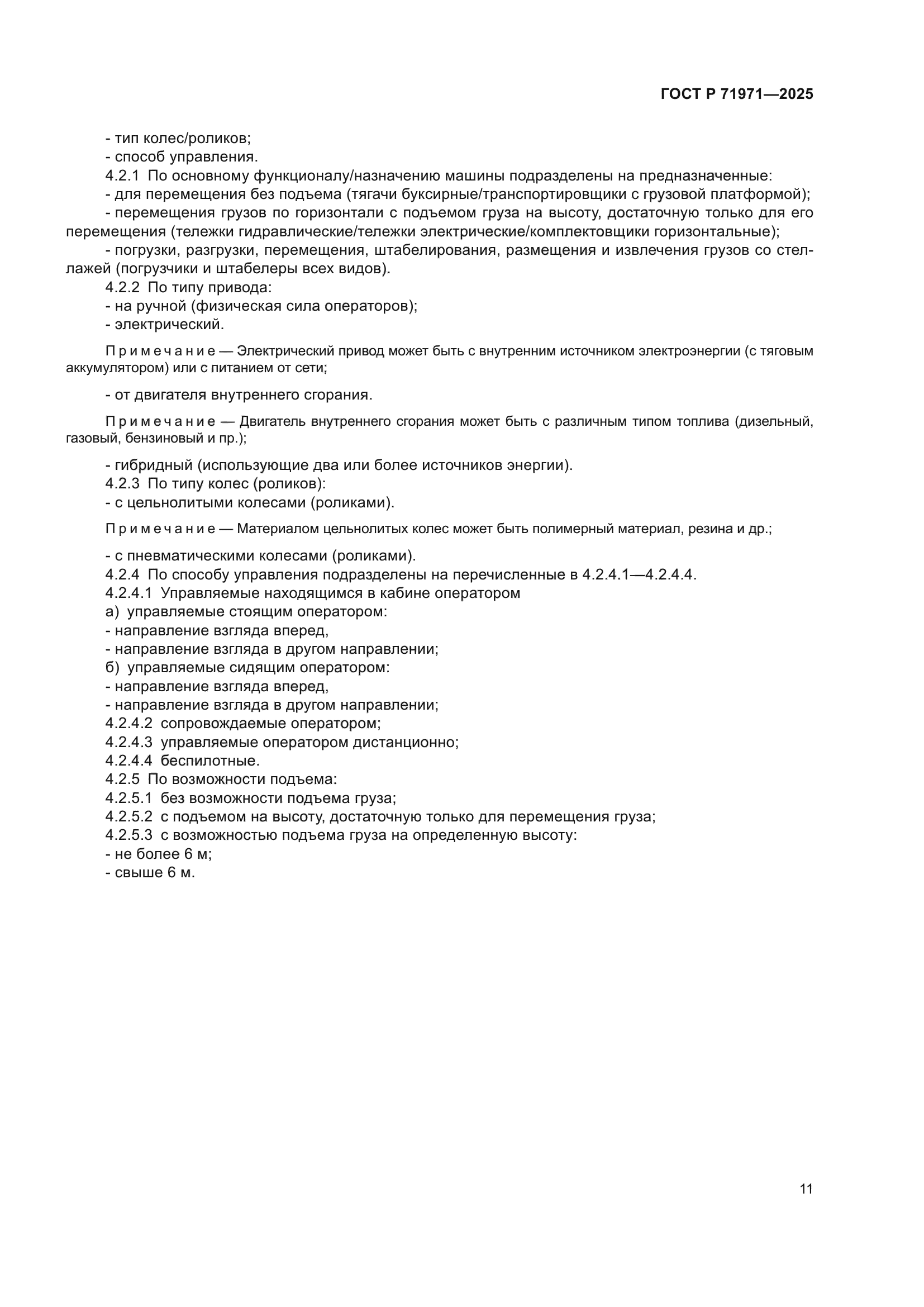 ГОСТ Р 71971—2025

- тип колес/роликов;
- способ управления.
4.2.1 По основному функционалу/назначению машины подразделены на предназначенные:
- для перемещения без подъема (тягачи буксирные/транспортировщики с грузовой платформой);
- перемещения грузов по горизонтали с подъемом груза на высоту, достаточную только для его перемещения (тележки гидравлические/тележки электрические/комплектовщики горизонтальные);
- погрузки, разгрузки, перемещения, штабелирования, размещения и извлечения грузов со стеллажей (погрузчики и штабелеры всех видов).
4.2.2 По типу привода:
- на ручной (физическая сила операторов);
- электрический.

Примечание — Электрический привод может быть с внутренним источником электроэнергии (с тяговым аккумулятором) или с питанием от сети;

- от двигателя внутреннего сгорания.

Примечание — Двигатель внутреннего сгорания может быть с различным типом топлива (дизельный, газовый, бензиновый и пр.);

- гибридный (использующие два или более источников энергии).
4.2.3 По типу колес (роликов):
- с цельнолитыми колесами (роликами).

Примечание — Материалом цельнолитых колес может быть полимерный материал, резина и др.;

- с пневматическими колесами (роликами).
4.2.4 По способу управления подразделены на перечисленные в 4.2.4.1—4.2.4.4.
4.2.4.1 Управляемые находящимся в кабине оператором
а) управляемые стоящим оператором:
- направление взгляда вперед,
- направление взгляда в другом направлении;
б) управляемые сидящим оператором:
- направление взгляда вперед,
- направление взгляда в другом направлении;
4.2.4.2 сопровождаемые оператором;
4.2.4.3 управляемые оператором дистанционно;
4.2.4.4 беспилотные.
4.2.5 По возможности подъема:
4.2.5.1 без возможности подъема груза;
4.2.5.2 с подъемом на высоту, достаточную только для перемещения груза;
4.2.5.3 с возможностью подъема груза на определенную высоту:
- не более 6 м;
- свыше 6 м.

11